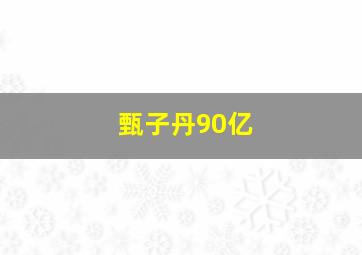 甄子丹90亿